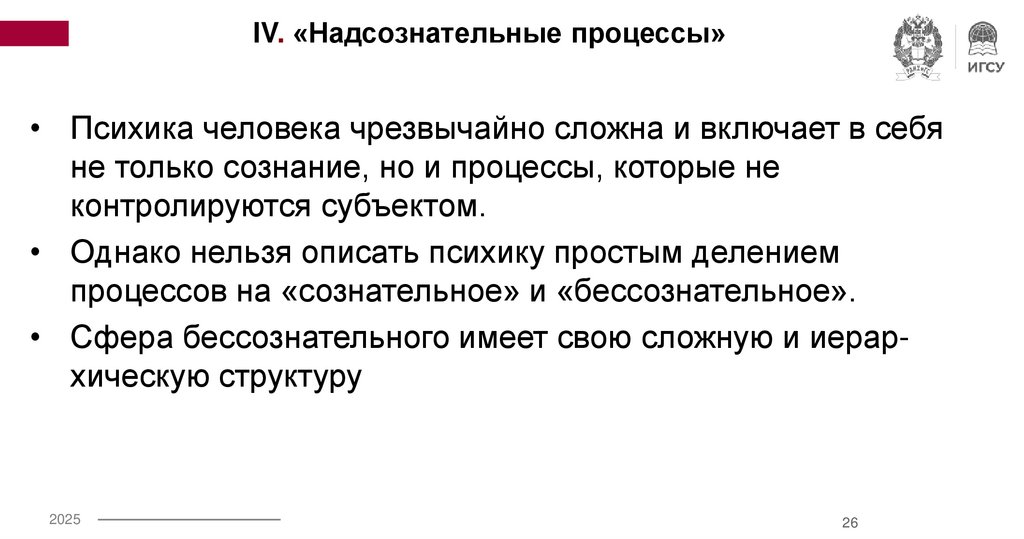 IV. «Надсознательные процессы»

ИГСУ

• Психика человека чрезвычайно сложна и включает в себя не только сознание, но и процессы, которые не контролируются субъектом.
• Однако нельзя описать психику простым делением процессов на «сознательное» и «бессознательное».
• Сфера бессознательного имеет свою сложную и иерархическую структуру

2025

26